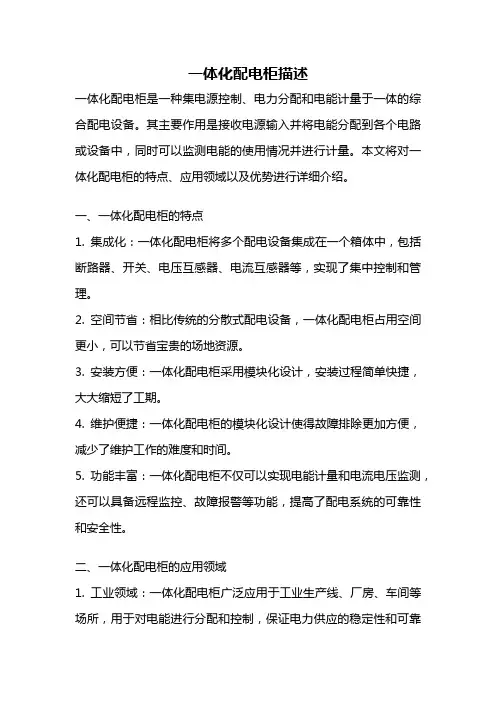 一体化配电柜描述

一体化配电柜是一种集电源控制、电力分配和电能计量于一体的综合配电设备。其主要作用是接收电源输入并将电能分配到各个电路或设备中，同时可以监测电能的使用情况并进行计量。本文将对一体化配电柜的特点、应用领域以及优势进行详细介绍。

一、一体化配电柜的特点

1. 集成化：一体化配电柜将多个配电设备集成在一个箱体中，包括断路器、开关、电压互感器、电流互感器等，实现了集中控制和管理。

2. 空间节省：相比传统的分散式配电设备，一体化配电柜占用空间更小，可以节省宝贵的场地资源。

3. 安装方便：一体化配电柜采用模块化设计，安装过程简单快捷，大大缩短了工期。

4. 维护便捷：一体化配电柜的模块化设计使得故障排除更加方便，减少了维护工作的难度和时间。

5. 功能丰富：一体化配电柜不仅可以实现电能计量和电流电压监测，还可以具备远程监控、故障报警等功能，提高了配电系统的可靠性和安全性。

二、一体化配电柜的应用领域

1. 工业领域：一体化配电柜广泛应用于工业生产线、厂房、车间等场所，用于对电能进行分配和控制，保证电力供应的稳定性和可靠